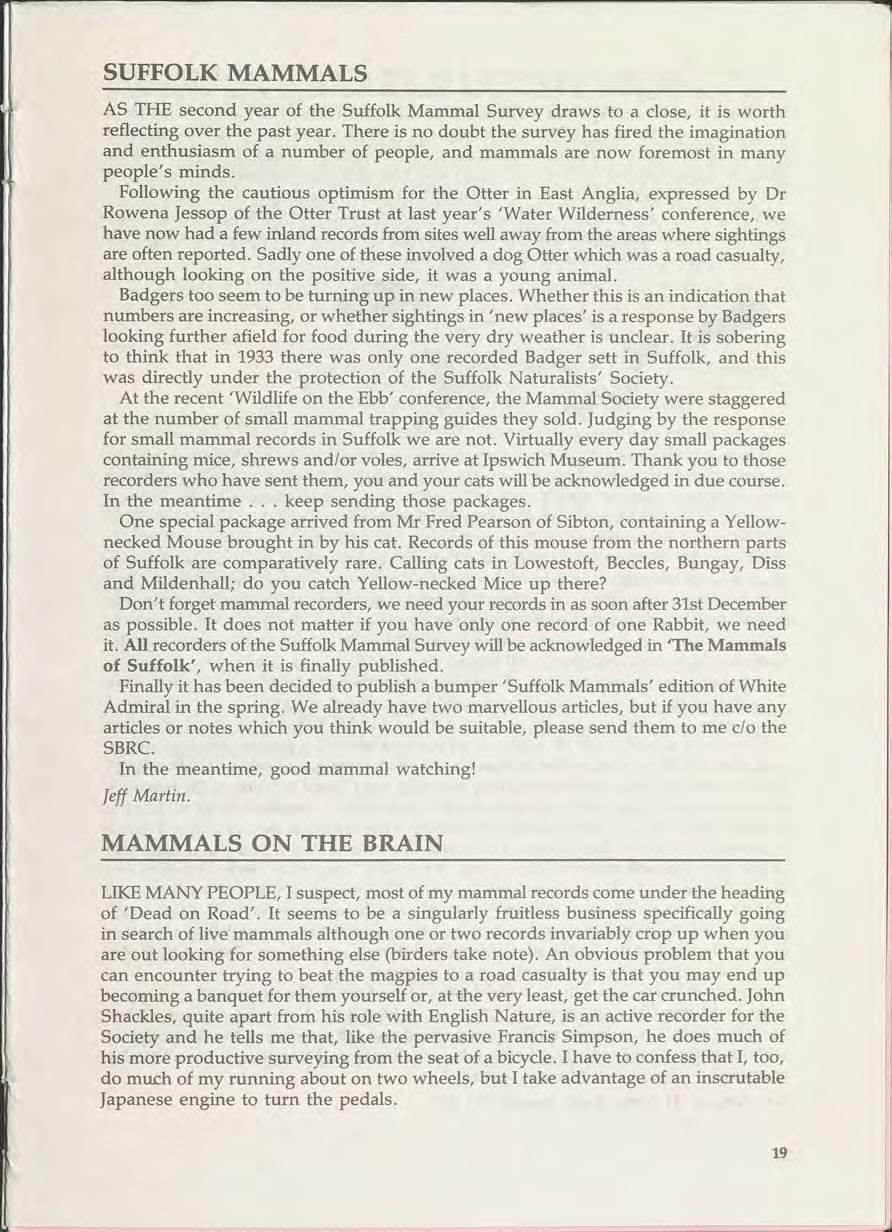 SUFFOLK MAMMALS

AS THE second year of the Suffolk Mammal Survey draws to a close, it is worth reflecting over the past year. There is no doubt the survey has fired the imagination and enthusiasm of a number of people, and mammals are now foremost in many people's minds.

Following the cautious optimism for the Otter in East Anglia, expressed by Dr Rowena Jessop of the Otter Trust at last year's 'Water Wilderness' conference, we have now had a few inland records from sites well away from the areas where sightings are often reported. Sadly one of these involved a dog Otter which was a road casualty, although looking on the positive side, it was a young animal.

Badgers too seem to be turning up in new places. Whether this is an indication that numbers are increasing, or whether sightings in 'new places' is a response by Badgers looking further afield for food during the very dry weather is unclear. It is sobering to think that in 1933 there was only one recorded Badger sett in Suffolk, and this was directly under the protection of the Suffolk Naturalists' Society.

At the recent 'Wildlife on the Ebb' conference, the Mammal Society were staggered at the number of small mammal trapping guides they sold. Judging by the response for small mammal records in Suffolk we are not. Virtually every day small packages containing mice, shrews and/or voles, arrive at Ipswich Museum. Thank you to those recorders who have sent them, you and your cats will be acknowledged in due course. In the meantime . . . keep sending those packages.

One special package arrived from Mr Fred Pearson of Sibton, containing a Yellow-necked Mouse brought in by his cat. Records of this mouse from the northern parts of Suffolk are comparatively rare. Calling cats in Lowestoft, Beccles, Bungay, Diss and Mildenhall; do you catch Yellow-necked Mice up there?

Don't forget mammal recorders, we need your records in as soon after 31st December as possible. It does not matter if you have only one record of one Rabbit, we need it. All recorders of the Suffolk Mammal Survey will be acknowledged in 'The Mammals of Suffolk', when it is finally published.

Finally it has been decided to publish a bumper 'Suffolk Mammals' edition of White Admiral in the spring. We already have two marvellous articles, but if you have any articles or notes which you think would be suitable, please send them to me c/o the SBRC.

In the meantime, good mammal watching!

Jeff Martin.

MAMMALS ON THE BRAIN

LIKE MANY PEOPLE, I suspect, most of my mammal records come under the heading of 'Dead on Road'. It seems to be a singularly fruitless business specifically going in search of live mammals although one or two records invariably crop up when you are out looking for something else (birders take note). An obvious problem that you can encounter trying to beat the magpies to a road casualty is that you may end up becoming a banquet for them yourself or, at the very least, get the car crunched. John Shackles, quite apart from his role with English Nature, is an active recorder for the Society and he tells me that, like the pervasive Francis Simpson, he does much of his more productive surveying from the seat of a bicycle. I have to confess that I, too, do much of my running about on two wheels, but I take advantage of an inscrutable Japanese engine to turn the pedals.

19